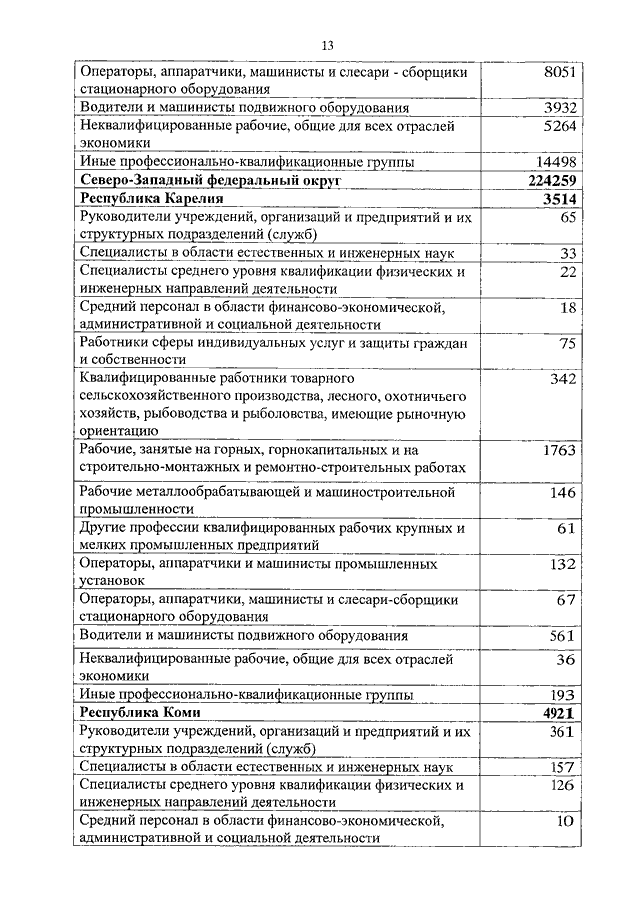 13

| | |
|---|---|
| Операторы, аппаратчики, машинисты и слесари - сборщики стационарного оборудования | 8051 |
| Водители и машинисты подвижного оборудования | 3932 |
| Неквалифицированные рабочие, общие для всех отраслей экономики | 5264 |
| Иные профессионально-квалификационные группы | 14498 |
| **Северо-Западный федеральный округ** | **224259** |
| **Республика Карелия** | **3514** |
| Руководители учреждений, организаций и предприятий и их структурных подразделений (служб) | 65 |
| Специалисты в области естественных и инженерных наук | 33 |
| Специалисты среднего уровня квалификации физических и инженерных направлений деятельности | 22 |
| Средний персонал в области финансово-экономической, административной и социальной деятельности | 18 |
| Работники сферы индивидуальных услуг и защиты граждан и собственности | 75 |
| Квалифицированные работники товарного сельскохозяйственного производства, лесного, охотничьего хозяйств, рыбоводства и рыболовства, имеющие рыночную ориентацию | 342 |
| Рабочие, занятые на горных, горнокапитальных и на строительно-монтажных и ремонтно-строительных работах | 1763 |
| Рабочие металлообрабатывающей и машиностроительной промышленности | 146 |
| Другие профессии квалифицированных рабочих крупных и мелких промышленных предприятий | 61 |
| Операторы, аппаратчики и машинисты промышленных установок | 132 |
| Операторы, аппаратчики, машинисты и слесари-сборщики стационарного оборудования | 67 |
| Водители и машинисты подвижного оборудования | 561 |
| Неквалифицированные рабочие, общие для всех отраслей экономики | 36 |
| Иные профессионально-квалификационные группы | 193 |
| **Республика Коми** | **4921** |
| Руководители учреждений, организаций и предприятий и их структурных подразделений (служб) | 361 |
| Специалисты в области естественных и инженерных наук | 157 |
| Специалисты среднего уровня квалификации физических и инженерных направлений деятельности | 126 |
| Средний персонал в области финансово-экономической, административной и социальной деятельности | 10 |